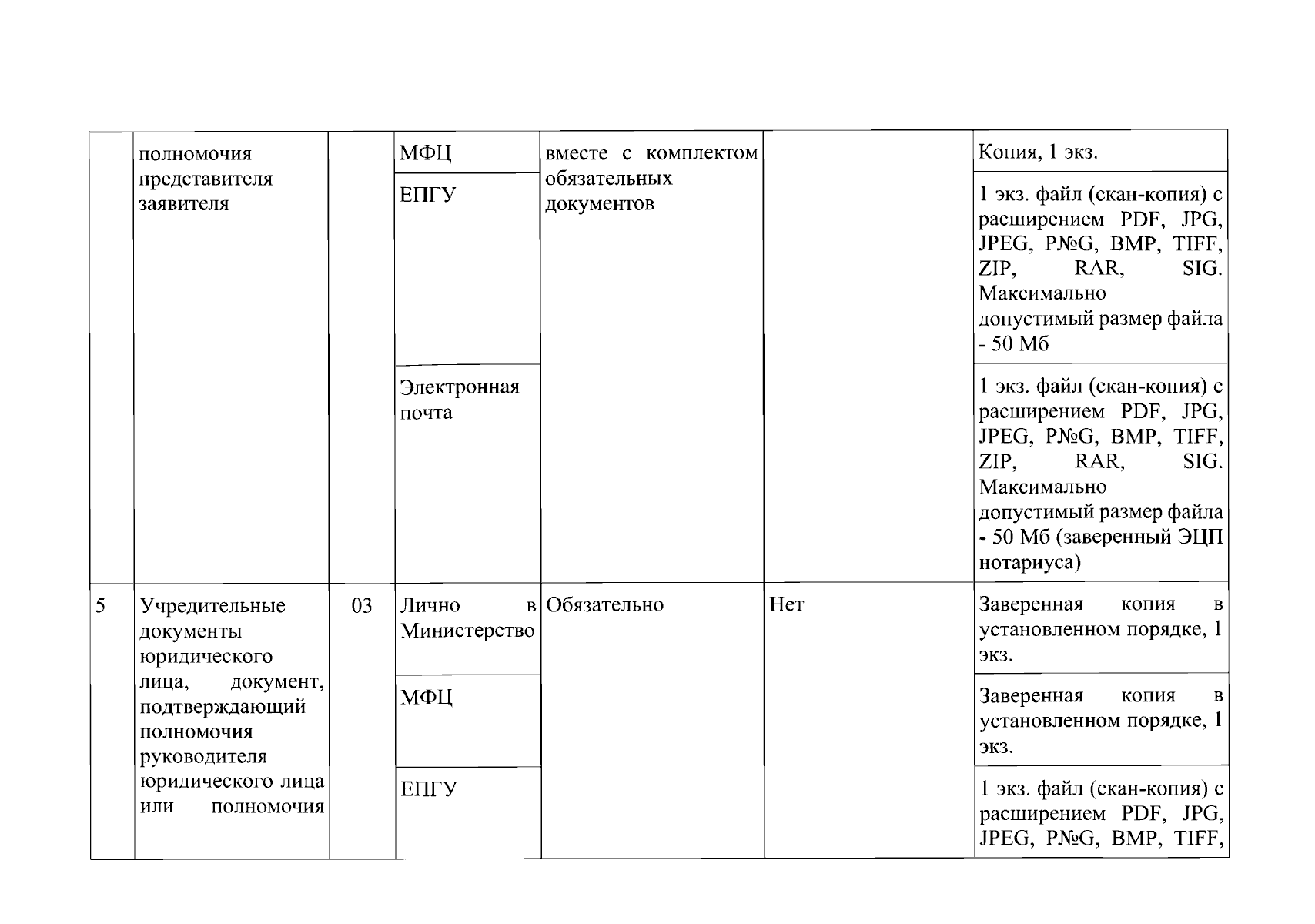 |  | полномочия представителя заявителя |  | МФЦ | вместе с комплектом обязательных документов |  | Копия, 1 экз. |
|---|---|---|---|---|---|---|
|  |  |  | ЕПГУ |  |  | 1 экз. файл (скан-копия) с расширением PDF, JPG, JPEG, P№G, BMP, TIFF, ZIP, RAR, SIG. Максимально допустимый размер файла - 50 Мб |
|  |  |  | Электронная почта |  |  | 1 экз. файл (скан-копия) с расширением PDF, JPG, JPEG, P№G, BMP, TIFF, ZIP, RAR, SIG. Максимально допустимый размер файла - 50 Мб (заверенный ЭЦП нотариуса) |
| 5 | Учредительные документы юридического лица, документ, подтверждающий полномочия руководителя юридического лица или полномочия | 03 | Лично в Министерство | Обязательно | Нет | Заверенная копия в установленном порядке, 1 экз. |
|  |  |  | МФЦ |  |  | Заверенная копия в установленном порядке, 1 экз. |
|  |  |  | ЕПГУ |  |  | 1 экз. файл (скан-копия) с расширением PDF, JPG, JPEG, P№G, BMP, TIFF, |